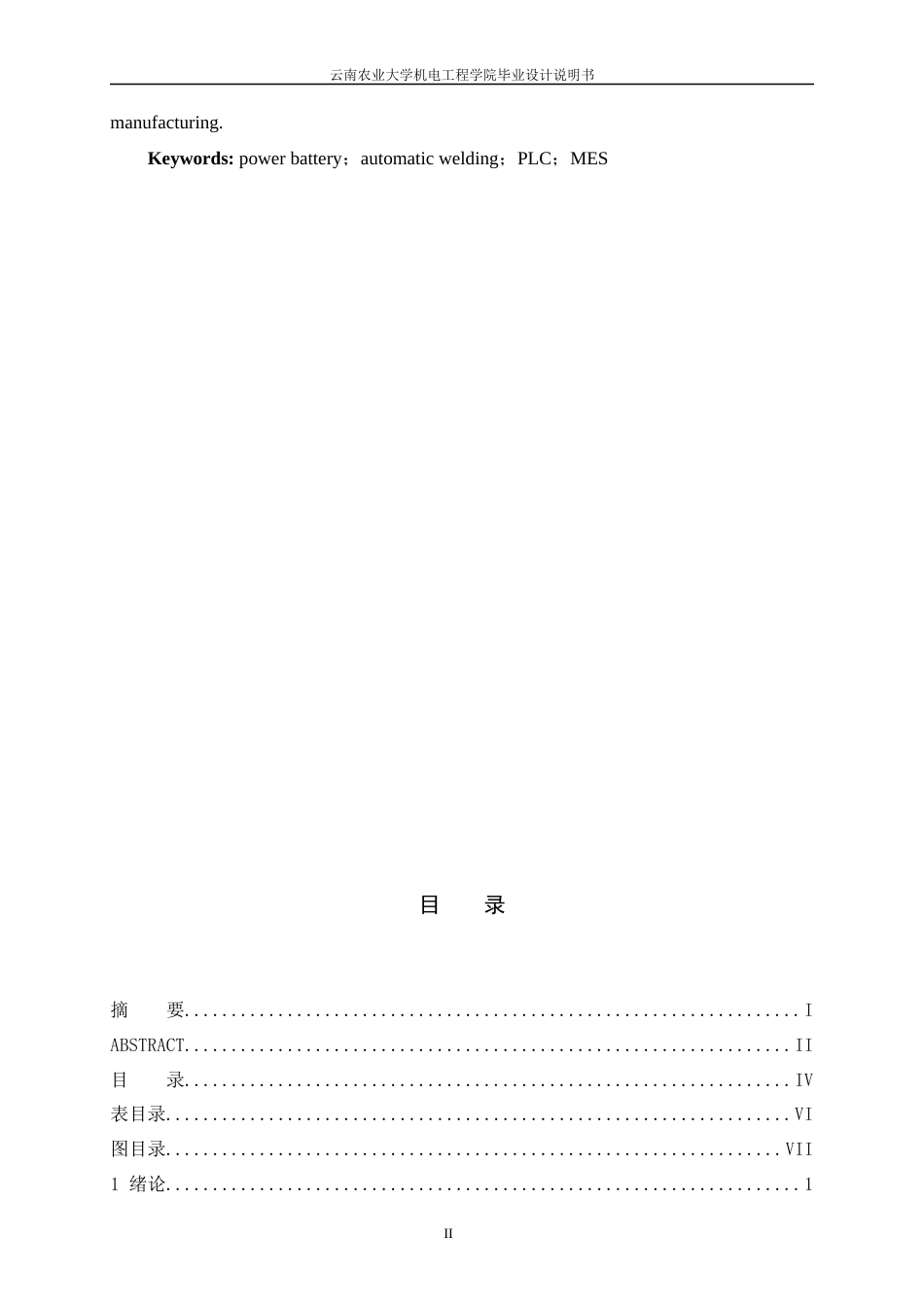 云南农业大学机电工程学院毕业设计说明书

manufacturing.

Keywords: power battery；automatic welding；PLC；MES

目 录

摘 要 I
ABSTRACT II
目 录 IV
表目录 VI
图目录 VII
1 绪论 1

II